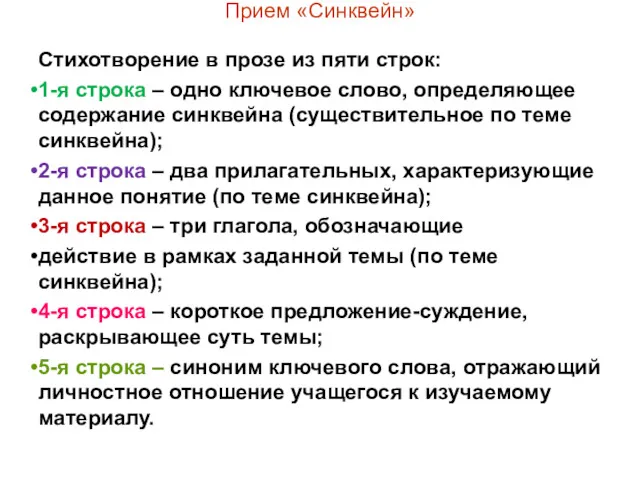 Прием «Синквейн»

Стихотворение в прозе из пяти строк:

•1-я строка – одно ключевое слово, определяющее содержание синквейна (существительное по теме синквейна);

•2-я строка – два прилагательных, характеризующие данное понятие (по теме синквейна);

•3-я строка – три глагола, обозначающие

•действие в рамках заданной темы (по теме синквейна);

•4-я строка – короткое предложение-суждение, раскрывающее суть темы;

•5-я строка – синоним ключевого слова, отражающий личностное отношение учащегося к изучаемому материалу.